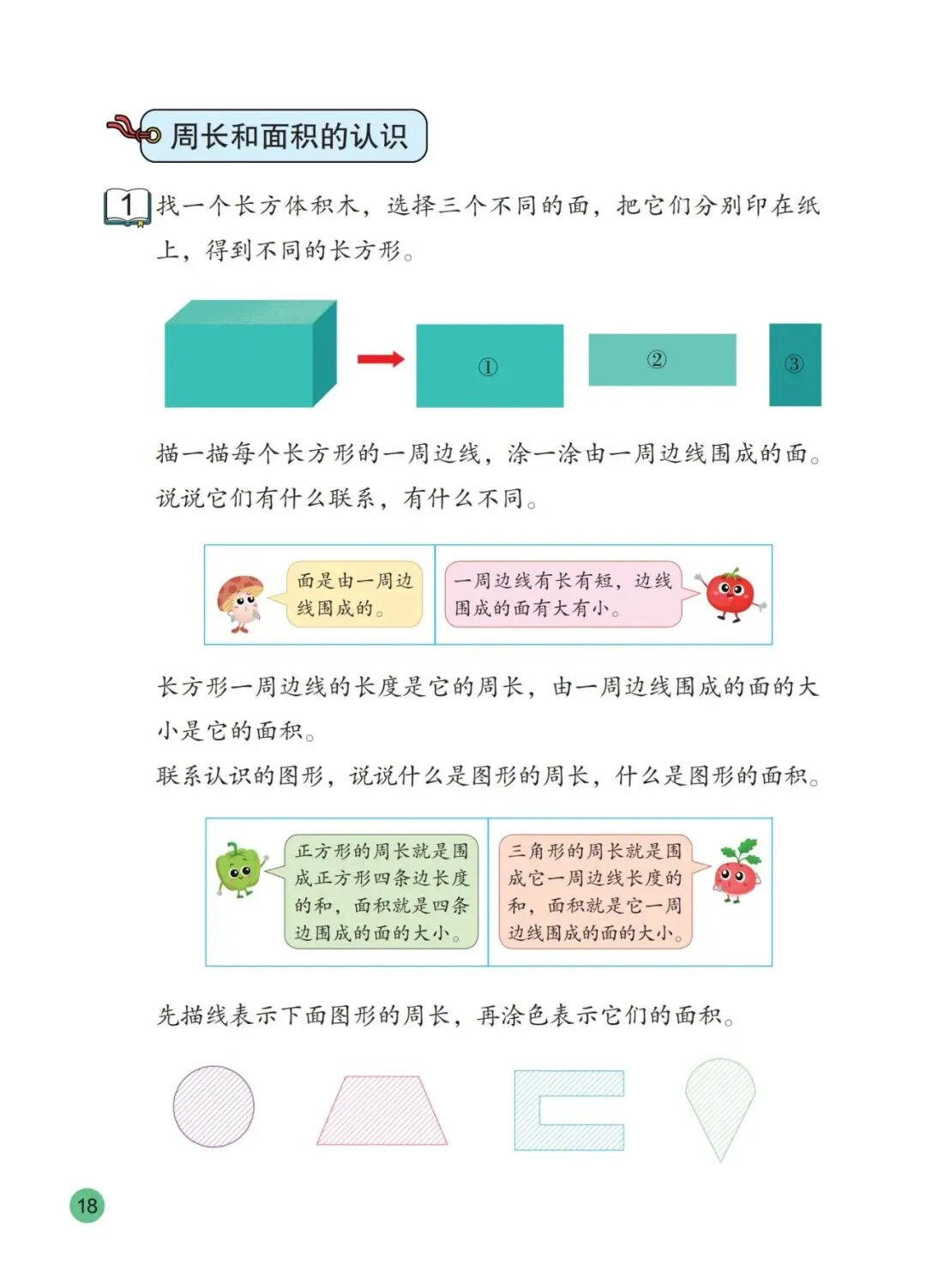 周长和面积的认识

1 找一个长方体积木，选择三个不同的面，把它们分别印在纸上，得到不同的长方形。

①

②

③

描一描每个长方形的一周边线，涂一涂由一周边线围成的面。说说它们有什么联系，有什么不同。

面是由一周边线围成的。

一周边线有长有短，边线围成的面有大有小。

长方形一周边线的长度是它的周长，由一周边线围成的面的大小是它的面积。

联系认识的图形，说说什么是图形的周长，什么是图形的面积。

正方形的周长就是围成正方形四条边长度的和，面积就是四条边围成的面的大小。

三角形的周长就是围成它一周边线长度的和，面积就是它一周边线围成的面的大小。

先描线表示下面图形的周长，再涂色表示它们的面积。

18